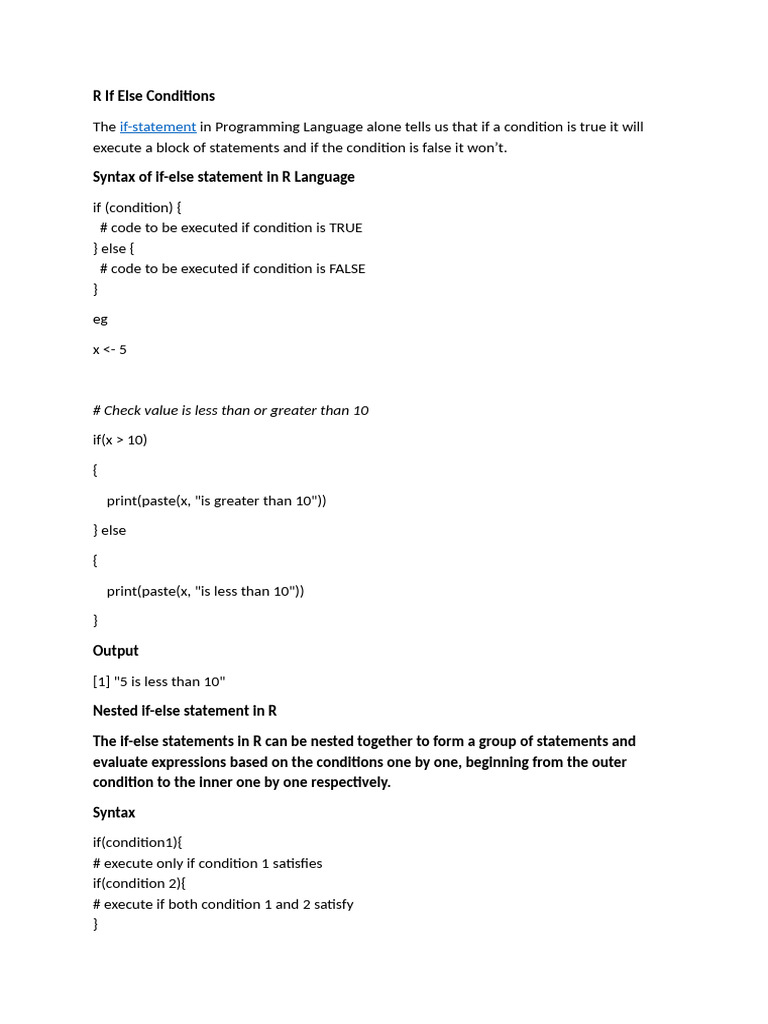 R If Else Conditions

The if-statement in Programming Language alone tells us that if a condition is true it will execute a block of statements and if the condition is false it won't.

Syntax of if-else statement in R Language

if (condition) {
 # code to be executed if condition is TRUE
} else {
 # code to be executed if condition is FALSE
}

eg

x <- 5

# Check value is less than or greater than 10

if(x > 10)

{

 print(paste(x, "is greater than 10"))

} else

{

 print(paste(x, "is less than 10"))

}

Output

[1] "5 is less than 10"

Nested if-else statement in R

The if-else statements in R can be nested together to form a group of statements and evaluate expressions based on the conditions one by one, beginning from the outer condition to the inner one by one respectively.

Syntax

if(condition1){
# execute only if condition 1 satisfies
if(condition 2){
# execute if both condition 1 and 2 satisfy
}